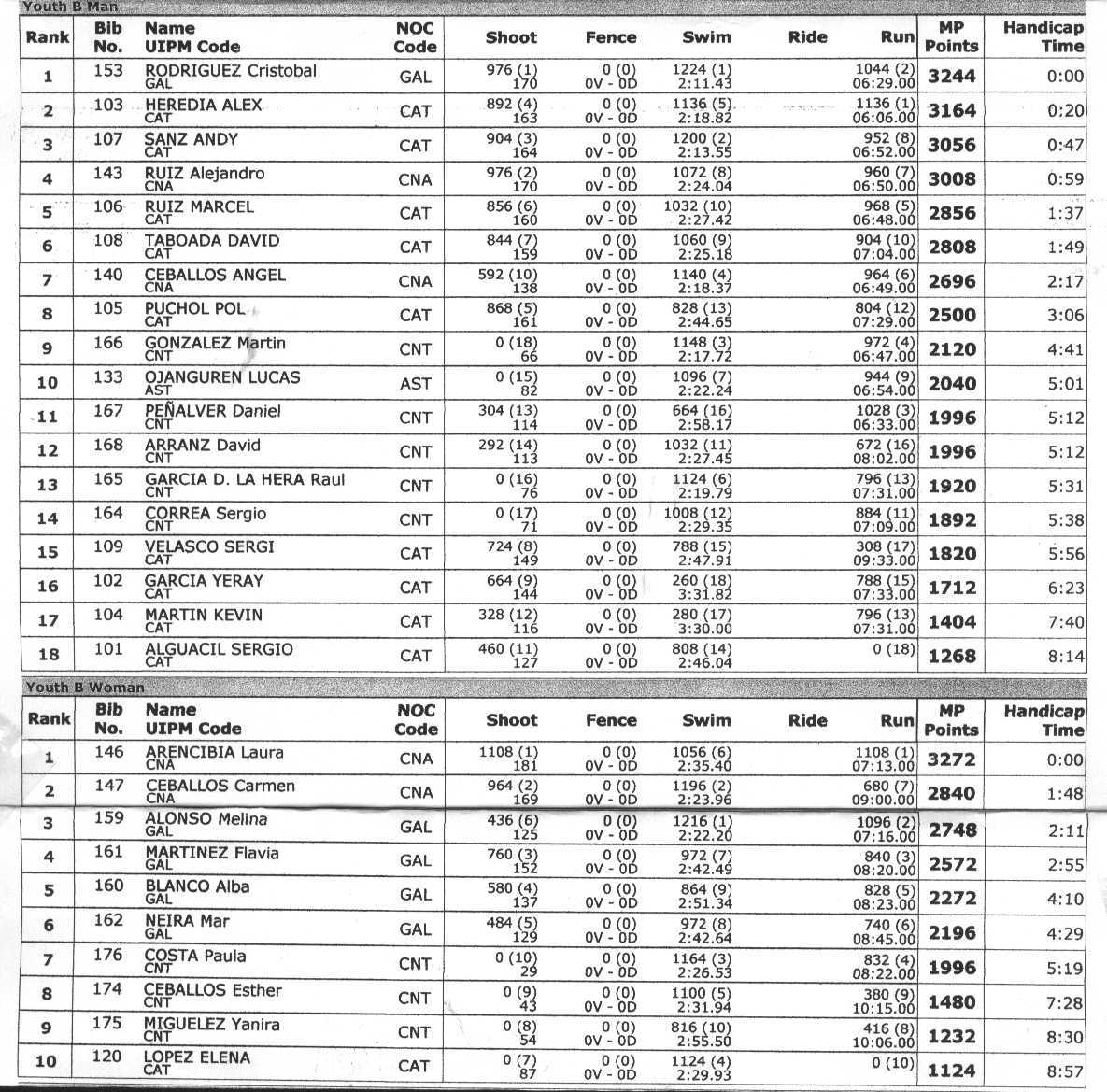 Youth B Man

| Rank | Bib No. | Name UIPM Code | NOC Code | Shoot | Fence | Swim | Ride | Run | MP Points | Handicap Time |
|---|---|---|---|---|---|---|---|---|---|---|
| 1 | 153 | RODRIGUEZ Cristobal GAL | GAL | 976 (1) 170 | 0 (0) 0V - 0D | 1224 (1) 2:11.43 | | 1044 (2) 06:29.00 | 3244 | 0:00 |
| 2 | 103 | HEREDIA ALEX CAT | CAT | 892 (4) 163 | 0 (0) 0V - 0D | 1136 (5) 2:18.82 | | 1136 (1) 06:06.00 | 3164 | 0:20 |
| 3 | 107 | SANZ ANDY CAT | CAT | 904 (3) 164 | 0 (0) 0V - 0D | 1200 (2) 2:13.55 | | 952 (8) 06:52.00 | 3056 | 0:47 |
| 4 | 143 | RUIZ Alejandro CNA | CNA | 976 (2) 170 | 0 (0) 0V - 0D | 1072 (8) 2:24.04 | | 960 (7) 06:50.00 | 3008 | 0:59 |
| 5 | 106 | RUIZ MARCEL CAT | CAT | 856 (6) 160 | 0 (0) 0V - 0D | 1032 (10) 2:27.42 | | 968 (5) 06:48.00 | 2856 | 1:37 |
| 6 | 108 | TABOADA DAVID CAT | CAT | 844 (7) 159 | 0 (0) 0V - 0D | 1060 (9) 2:25.18 | | 904 (10) 07:04.00 | 2808 | 1:49 |
| 7 | 140 | CEBALLOS ANGEL CNA | CNA | 592 (10) 138 | 0 (0) 0V - 0D | 1140 (4) 2:18.37 | | 964 (6) 06:49.00 | 2696 | 2:17 |
| 8 | 105 | PUCHOL POL CAT | CAT | 868 (5) 161 | 0 (0) 0V - 0D | 828 (13) 2:44.65 | | 804 (12) 07:29.00 | 2500 | 3:06 |
| 9 | 166 | GONZALEZ Martin CNT | CNT | 0 (18) 66 | 0 (0) 0V - 0D | 1148 (3) 2:17.72 | | 972 (4) 06:47.00 | 2120 | 4:41 |
| 10 | 133 | OJANGUREN LUCAS AST | AST | 0 (15) 82 | 0 (0) 0V - 0D | 1096 (7) 2:22.24 | | 944 (9) 06:54.00 | 2040 | 5:01 |
| 11 | 167 | PEÑALVER Daniel CNT | CNT | 304 (13) 114 | 0 (0) 0V - 0D | 664 (16) 2:58.17 | | 1028 (3) 06:33.00 | 1996 | 5:12 |
| 12 | 168 | ARRANZ David CNT | CNT | 292 (14) 113 | 0 (0) 0V - 0D | 1032 (11) 2:27.45 | | 672 (16) 08:02.00 | 1996 | 5:12 |
| 13 | 165 | GARCIA D. LA HERA Raul CNT | CNT | 0 (16) 76 | 0 (0) 0V - 0D | 1124 (6) 2:19.79 | | 796 (13) 07:31.00 | 1920 | 5:31 |
| 14 | 164 | CORREA Sergio CNT | CNT | 0 (17) 71 | 0 (0) 0V - 0D | 1008 (12) 2:29.35 | | 884 (11) 07:09.00 | 1892 | 5:38 |
| 15 | 109 | VELASCO SERGI CAT | CAT | 724 (8) 149 | 0 (0) 0V - 0D | 788 (15) 2:47.91 | | 308 (17) 09:33.00 | 1820 | 5:56 |
| 16 | 102 | GARCIA YERAY CAT | CAT | 664 (9) 144 | 0 (0) 0V - 0D | 260 (18) 3:31.82 | | 788 (15) 07:33.00 | 1712 | 6:23 |
| 17 | 104 | MARTIN KEVIN CAT | CAT | 328 (12) 116 | 0 (0) 0V - 0D | 280 (17) 3:30.00 | | 796 (13) 07:31.00 | 1404 | 7:40 |
| 18 | 101 | ALGUACIL SERGIO CAT | CAT | 460 (11) 127 | 0 (0) 0V - 0D | 808 (14) 2:46.04 | | 0 (18) | 1268 | 8:14 |

Youth B Woman

| Rank | Bib No. | Name UIPM Code | NOC Code | Shoot | Fence | Swim | Ride | Run | MP Points | Handicap Time |
|---|---|---|---|---|---|---|---|---|---|---|
| 1 | 146 | ARENCIBIA Laura CNA | CNA | 1108 (1) 181 | 0 (0) 0V - 0D | 1056 (6) 2:35.40 | | 1108 (1) 07:13.00 | 3272 | 0:00 |
| 2 | 147 | CEBALLOS Carmen CNA | CNA | 964 (2) 169 | 0 (0) 0V - 0D | 1196 (2) 2:23.96 | | 680 (7) 09:00.00 | 2840 | 1:48 |
| 3 | 159 | ALONSO Melina GAL | GAL | 436 (6) 125 | 0 (0) 0V - 0D | 1216 (1) 2:22.20 | | 1096 (2) 07:16.00 | 2748 | 2:11 |
| 4 | 161 | MARTINEZ Flavia GAL | GAL | 760 (3) 152 | 0 (0) 0V - 0D | 972 (7) 2:42.49 | | 840 (3) 08:20.00 | 2572 | 2:55 |
| 5 | 160 | BLANCO Alba GAL | GAL | 580 (4) 137 | 0 (0) 0V - 0D | 864 (9) 2:51.34 | | 828 (5) 08:23.00 | 2272 | 4:10 |
| 6 | 162 | NEIRA Mar GAL | GAL | 484 (5) 129 | 0 (0) 0V - 0D | 972 (8) 2:42.64 | | 740 (6) 08:45.00 | 2196 | 4:29 |
| 7 | 176 | COSTA Paula CNT | CNT | 0 (10) 29 | 0 (0) 0V - 0D | 1164 (3) 2:26.53 | | 832 (4) 08:22.00 | 1996 | 5:19 |
| 8 | 174 | CEBALLOS Esther CNT | CNT | 0 (9) 43 | 0 (0) 0V - 0D | 1100 (5) 2:31.94 | | 380 (9) 10:15.00 | 1480 | 7:28 |
| 9 | 175 | MIGUELEZ Yanira CNT | CNT | 0 (8) 54 | 0 (0) 0V - 0D | 816 (10) 2:55.50 | | 416 (8) 10:06.00 | 1232 | 8:30 |
| 10 | 120 | LOPEZ ELENA CAT | CAT | 0 (7) 87 | 0 (0) 0V - 0D | 1124 (4) 2:29.93 | | 0 (10) | 1124 | 8:57 |